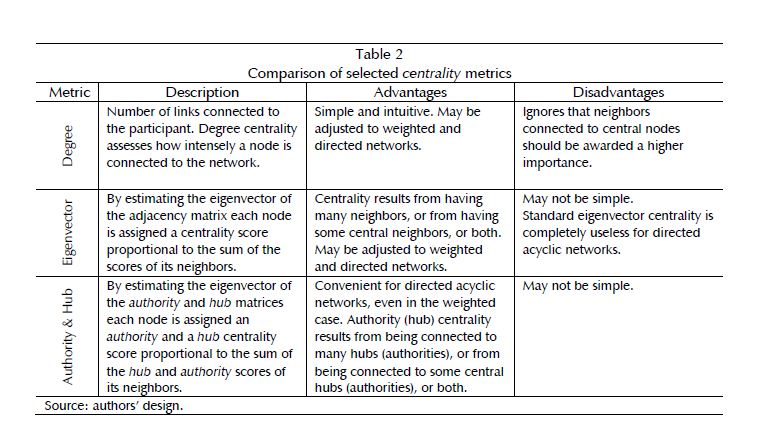 Table 2
Comparison of selected centrality metrics

| Metric | Description | Advantages | Disadvantages |
|---|---|---|---|
| Degree | Number of links connected to the participant. Degree centrality assesses how intensely a node is connected to the network. | Simple and intuitive. May be adjusted to weighted and directed networks. | Ignores that neighbors connected to central nodes should be awarded a higher importance. |
| Eigenvector | By estimating the eigenvector of the adjacency matrix each node is assigned a centrality score proportional to the sum of the scores of its neighbors. | Centrality results from having many neighbors, or from having some central neighbors, or both. May be adjusted to weighted and directed networks. | May not be simple. Standard eigenvector centrality is completely useless for directed acyclic networks. |
| Authority & Hub | By estimating the eigenvector of the authority and hub matrices each node is assigned an authority and a hub centrality score proportional to the sum of the hub and authority scores of its neighbors. | Convenient for directed acyclic networks, even in the weighted case. Authority (hub) centrality results from being connected to many hubs (authorities), or from being connected to some central hubs (authorities), or both. | May not be simple. |

Source: authors' design.